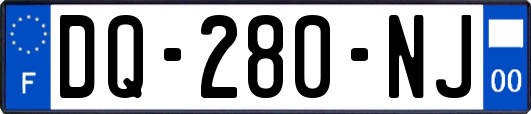 F
DQ-280-NJ
00